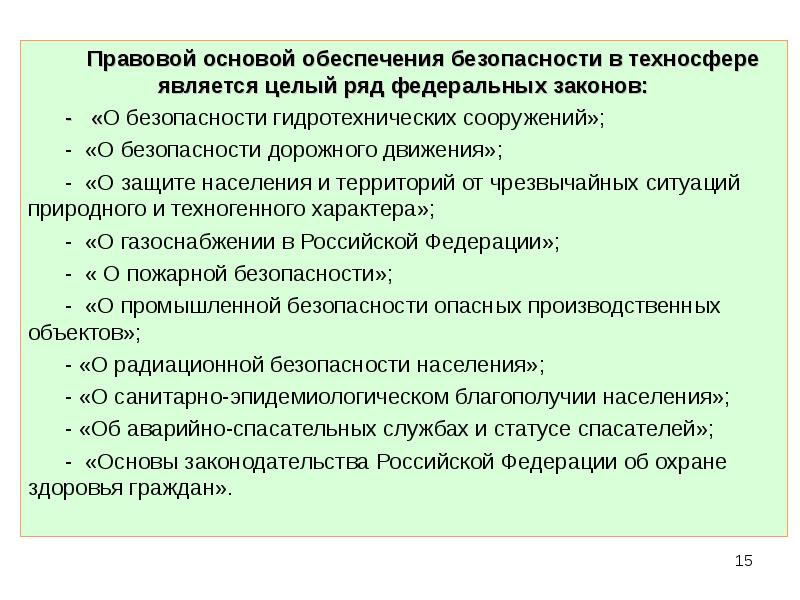 Правовой основой обеспечения безопасности в техносфере является целый ряд федеральных законов:

- «О безопасности гидротехнических сооружений»;

- «О безопасности дорожного движения»;

- «О защите населения и территорий от чрезвычайных ситуаций природного и техногенного характера»;

- «О газоснабжении в Российской Федерации»;

- « О пожарной безопасности»;

- «О промышленной безопасности опасных производственных объектов»;

- «О радиационной безопасности населения»;

- «О санитарно-эпидемиологическом благополучии населения»;

- «Об аварийно-спасательных службах и статусе спасателей»;

- «Основы законодательства Российской Федерации об охране здоровья граждан».

15